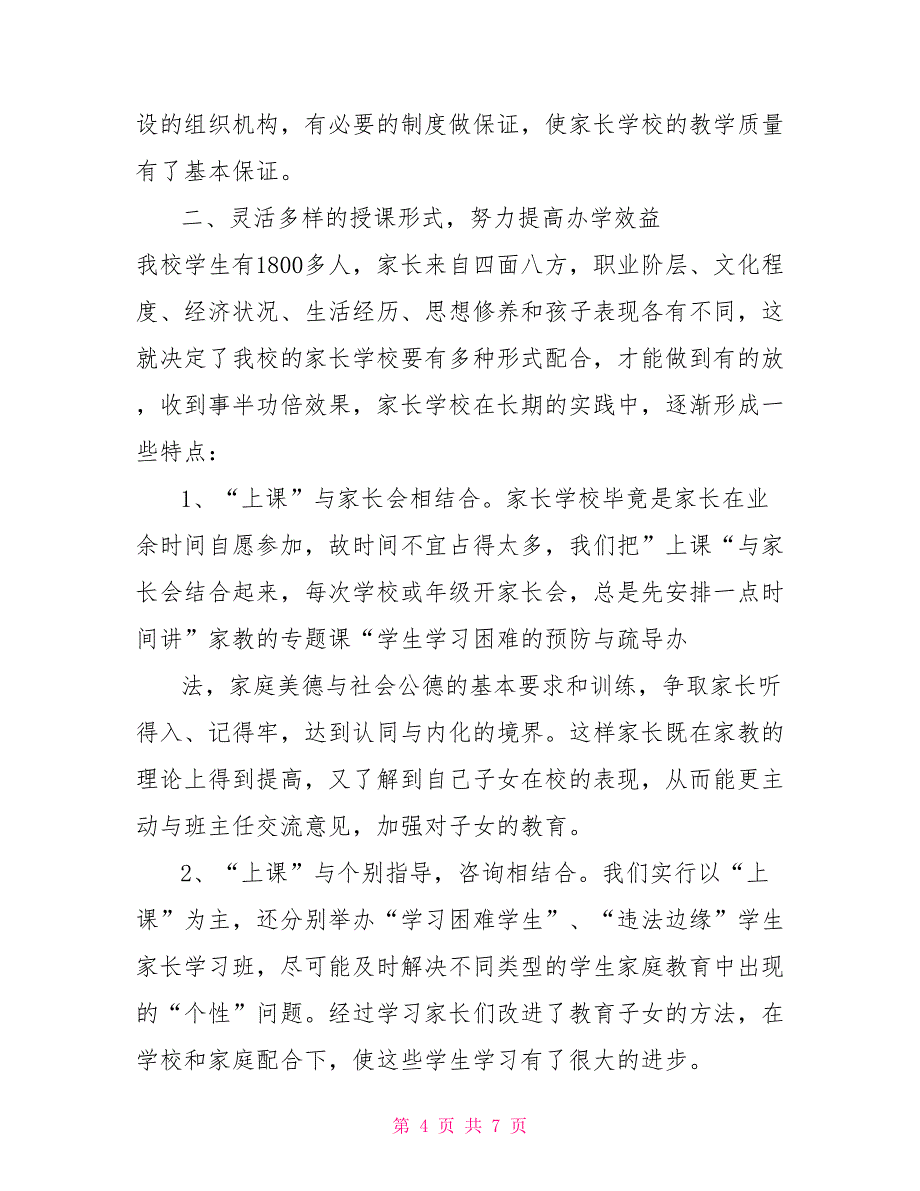 设的组织机构，有必要的制度做保证，使家长学校的教学质量有了基本保证。

二、灵活多样的授课形式，努力提高办学效益

我校学生有1800多人，家长来自四面八方，职业阶层、文化程度、经济状况、生活经历、思想修养和孩子表现各有不同，这就决定了我校的家长学校要有多种形式配合，才能做到有的放，收到事半功倍效果，家长学校在长期的实践中，逐渐形成一些特点：

1、“上课”与家长会相结合。家长学校毕竟是家长在业余时间自愿参加，故时间不宜占得太多，我们把”上课“与家长会结合起来，每次学校或年级开家长会，总是先安排一点时间讲”家教的专题课“学生学习困难的预防与疏导办

法，家庭美德与社会公德的基本要求和训练，争取家长听得入、记得牢，达到认同与内化的境界。这样家长既在家教的理论上得到提高，又了解到自己子女在校的表现，从而能更主动与班主任交流意见，加强对子女的教育。

2、“上课”与个别指导，咨询相结合。我们实行以“上课”为主，还分别举办“学习困难学生”、“违法边缘”学生家长学习班，尽可能及时解决不同类型的学生家庭教育中出现的“个性”问题。经过学习家长们改进了教育子女的方法，在学校和家庭配合下，使这些学生学习有了很大的进步。

第 4 页 共 7 页